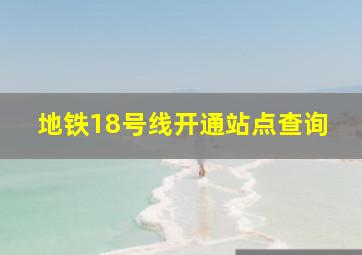 地铁18号线开通站点查询